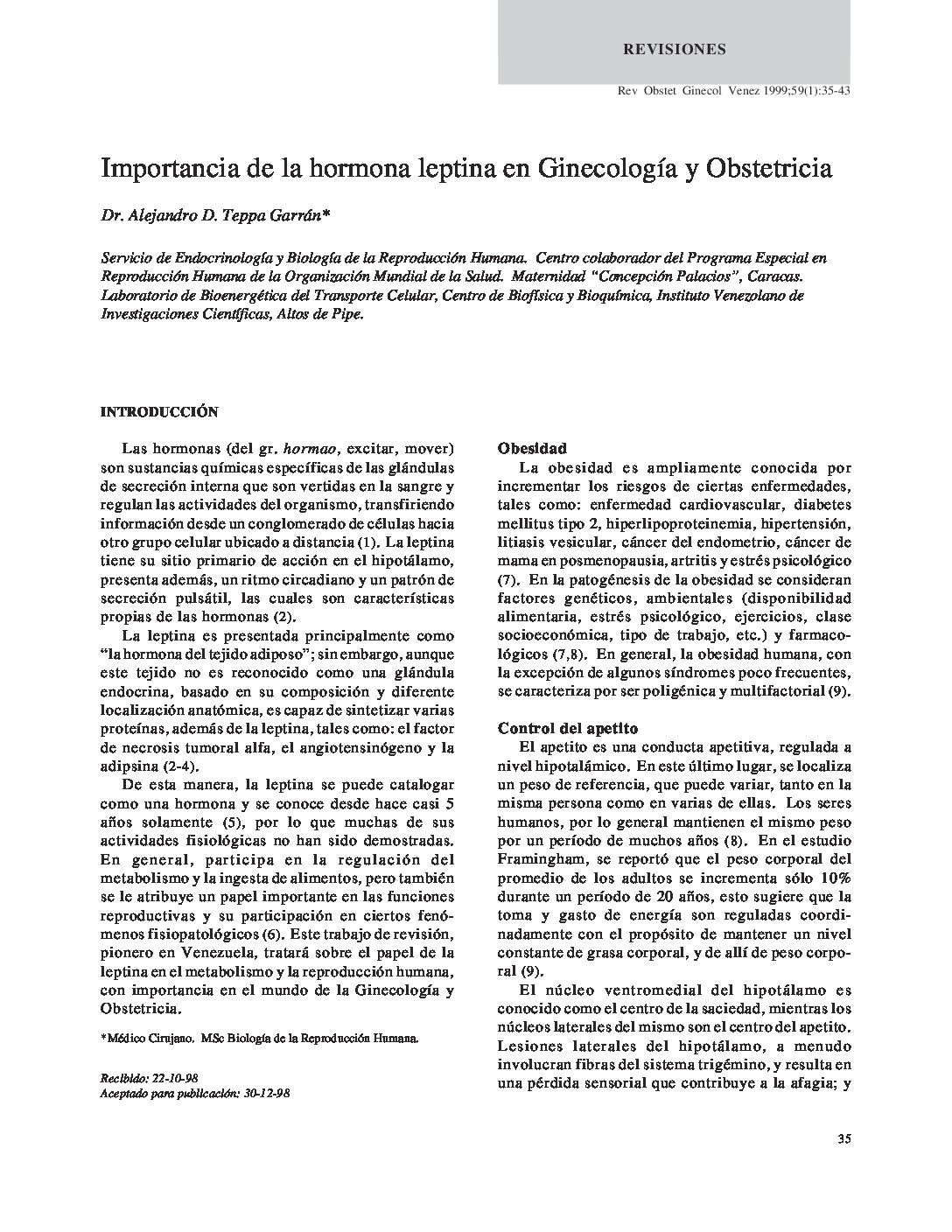 REVISIONES

Rev Obstet Ginecol Venez 1999;59(1):35-43

Importancia de la hormona leptina en Ginecología y Obstetricia

Dr. Alejandro D. Teppa Garrán*

Servicio de Endocrinología y Biología de la Reproducción Humana. Centro colaborador del Programa Especial en Reproducción Humana de la Organización Mundial de la Salud. Maternidad "Concepción Palacios", Caracas. Laboratorio de Bioenergética del Transporte Celular, Centro de Biofísica y Bioquímica, Instituto Venezolano de Investigaciones Científicas, Altos de Pipe.

INTRODUCCIÓN

Las hormonas (del gr. hormao, excitar, mover) son sustancias químicas específicas de las glándulas de secreción interna que son vertidas en la sangre y regulan las actividades del organismo, transfiriendo información desde un conglomerado de células hacia otro grupo celular ubicado a distancia (1). La leptina tiene su sitio primario de acción en el hipotálamo, presenta además, un ritmo circadiano y un patrón de secreción pulsátil, las cuales son características propias de las hormonas (2).

La leptina es presentada principalmente como "la hormona del tejido adiposo"; sin embargo, aunque este tejido no es reconocido como una glándula endocrina, basado en su composición y diferente localización anatómica, es capaz de sintetizar varias proteínas, además de la leptina, tales como: el factor de necrosis tumoral alfa, el angiotensinógeno y la adipsina (2-4).

De esta manera, la leptina se puede catalogar como una hormona y se conoce desde hace casi 5 años solamente (5), por lo que muchas de sus actividades fisiológicas no han sido demostradas. En general, participa en la regulación del metabolismo y la ingesta de alimentos, pero también se le atribuye un papel importante en las funciones reproductivas y su participación en ciertos fenómenos fisiopatológicos (6). Este trabajo de revisión, pionero en Venezuela, tratará sobre el papel de la leptina en el metabolismo y la reproducción humana, con importancia en el mundo de la Ginecología y Obstetricia.

*Médico Cirujano. MSc Biología de la Reproducción Humana.

Recibido: 22-10-98
Aceptado para publicación: 30-12-98

Obesidad

La obesidad es ampliamente conocida por incrementar los riesgos de ciertas enfermedades, tales como: enfermedad cardiovascular, diabetes mellitus tipo 2, hiperlipoproteinemia, hipertensión, litiasis vesicular, cáncer del endometrio, cáncer de mama en posmenopausia, artritis y estrés psicológico (7). En la patogénesis de la obesidad se consideran factores genéticos, ambientales (disponibilidad alimentaria, estrés psicológico, ejercicios, clase socioeconómica, tipo de trabajo, etc.) y farmacológicos (7,8). En general, la obesidad humana, con la excepción de algunos síndromes poco frecuentes, se caracteriza por ser poligénica y multifactorial (9).

Control del apetito

El apetito es una conducta apetitiva, regulada a nivel hipotalámico. En este último lugar, se localiza un peso de referencia, que puede variar, tanto en la misma persona como en varias de ellas. Los seres humanos, por lo general mantienen el mismo peso por un período de muchos años (8). En el estudio Framingham, se reportó que el peso corporal del promedio de los adultos se incrementa sólo 10% durante un período de 20 años, esto sugiere que la toma y gasto de energía son reguladas coordinadamente con el propósito de mantener un nivel constante de grasa corporal, y de allí de peso corporal (9).

El núcleo ventromedial del hipotálamo es conocido como el centro de la saciedad, mientras los núcleos laterales del mismo son el centro del apetito. Lesiones laterales del hipotálamo, a menudo involucran fibras del sistema trigémino, y resulta en una pérdida sensorial que contribuye a la afagia; y

35